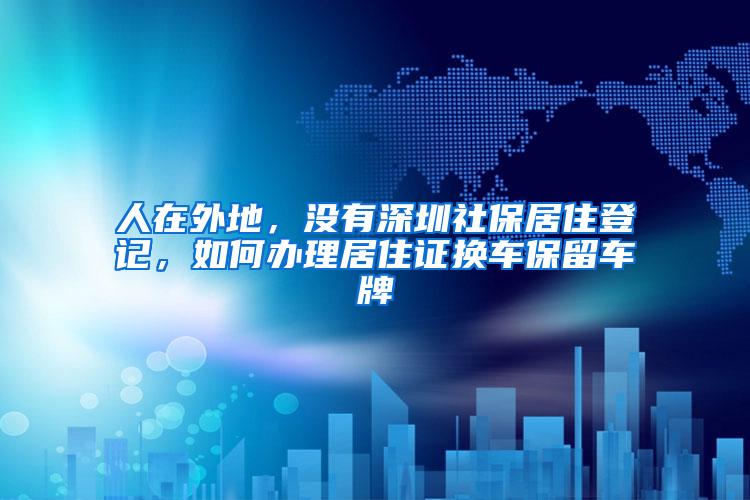 人在外地，没有深圳社保居住登记，如何办理居住证换车保留车牌